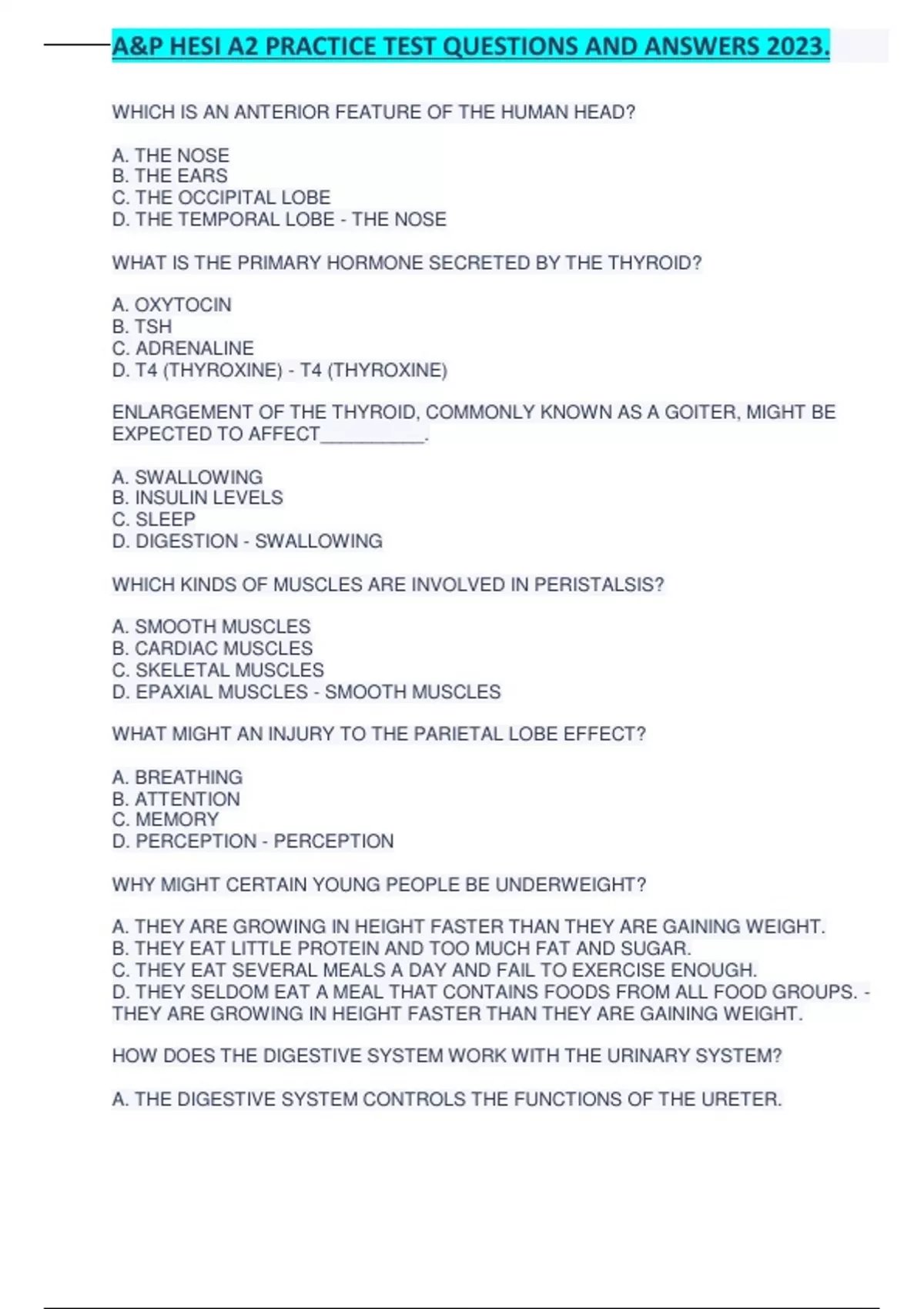 A&P HESI A2 PRACTICE TEST QUESTIONS AND ANSWERS 2023.

WHICH IS AN ANTERIOR FEATURE OF THE HUMAN HEAD?

A. THE NOSE
B. THE EARS
C. THE OCCIPITAL LOBE
D. THE TEMPORAL LOBE - THE NOSE

WHAT IS THE PRIMARY HORMONE SECRETED BY THE THYROID?

A. OXYTOCIN
B. TSH
C. ADRENALINE
D. T4 (THYROXINE) - T4 (THYROXINE)

ENLARGEMENT OF THE THYROID, COMMONLY KNOWN AS A GOITER, MIGHT BE EXPECTED TO AFFECT__________.

A. SWALLOWING
B. INSULIN LEVELS
C. SLEEP
D. DIGESTION - SWALLOWING

WHICH KINDS OF MUSCLES ARE INVOLVED IN PERISTALSIS?

A. SMOOTH MUSCLES
B. CARDIAC MUSCLES
C. SKELETAL MUSCLES
D. EPAXIAL MUSCLES - SMOOTH MUSCLES

WHAT MIGHT AN INJURY TO THE PARIETAL LOBE EFFECT?

A. BREATHING
B. ATTENTION
C. MEMORY
D. PERCEPTION - PERCEPTION

WHY MIGHT CERTAIN YOUNG PEOPLE BE UNDERWEIGHT?

A. THEY ARE GROWING IN HEIGHT FASTER THAN THEY ARE GAINING WEIGHT.
B. THEY EAT LITTLE PROTEIN AND TOO MUCH FAT AND SUGAR.
C. THEY EAT SEVERAL MEALS A DAY AND FAIL TO EXERCISE ENOUGH.
D. THEY SELDOM EAT A MEAL THAT CONTAINS FOODS FROM ALL FOOD GROUPS. - THEY ARE GROWING IN HEIGHT FASTER THAN THEY ARE GAINING WEIGHT.

HOW DOES THE DIGESTIVE SYSTEM WORK WITH THE URINARY SYSTEM?

A. THE DIGESTIVE SYSTEM CONTROLS THE FUNCTIONS OF THE URETER.